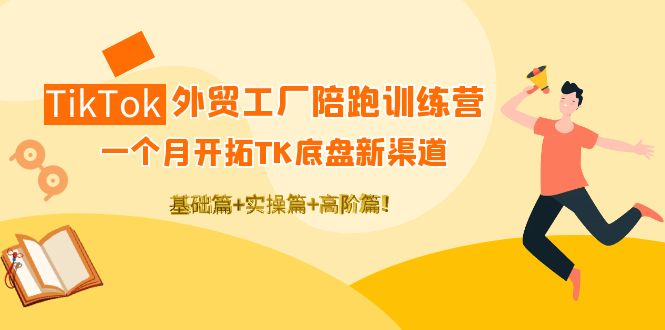 TikTok 外贸工厂陪跑训练营

一个月开拓TK底盘新渠道

基础篇+实操篇+高阶篇!